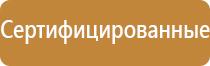 Сертифицированные